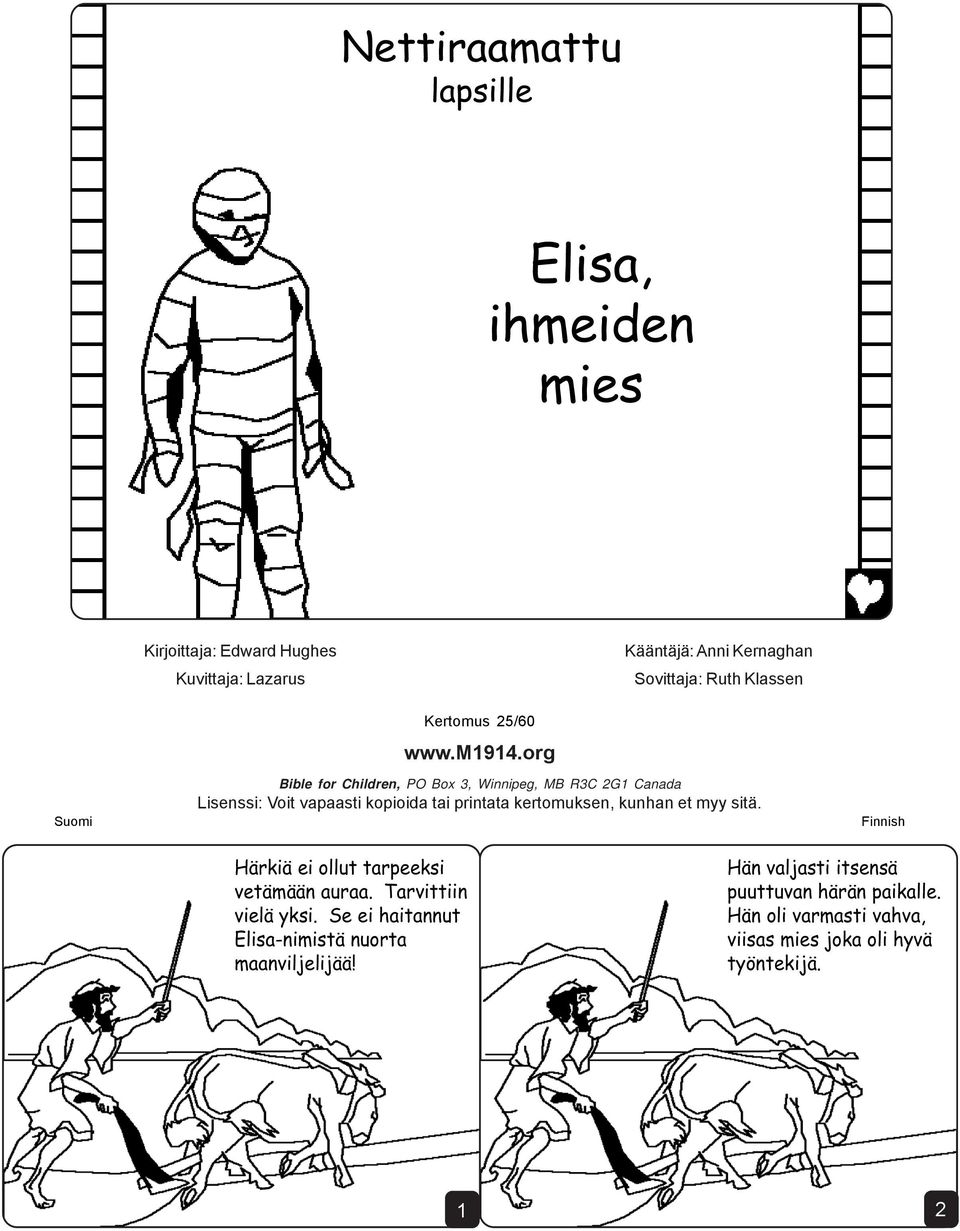 Nettiraamattu
lapsille

Elisa, ihmeiden mies

Kirjoittaja: Edward Hughes
Kuvittaja: Lazarus

Kääntäjä: Anni Kernaghan
Sovittaja: Ruth Klassen

Kertomus 25/60

www.M1914.org

Bible for Children, PO Box 3, Winnipeg, MB R3C 2G1 Canada

Lisenssi: Voit vapaasti kopioida tai printata kertomuksen, kunhan et myy sitä.

Suomi

Finnish

Härkiä ei ollut tarpeeksi vetämään auraa. Tarvittiin vielä yksi. Se ei haitannut Elisa-nimistä nuorta maanviljelijää!

1

Hän valjasti itsensä puuttuvan härän paikalle. Hän oli varmasti vahva, viisas mies joka oli hyvä työntekijä.

2